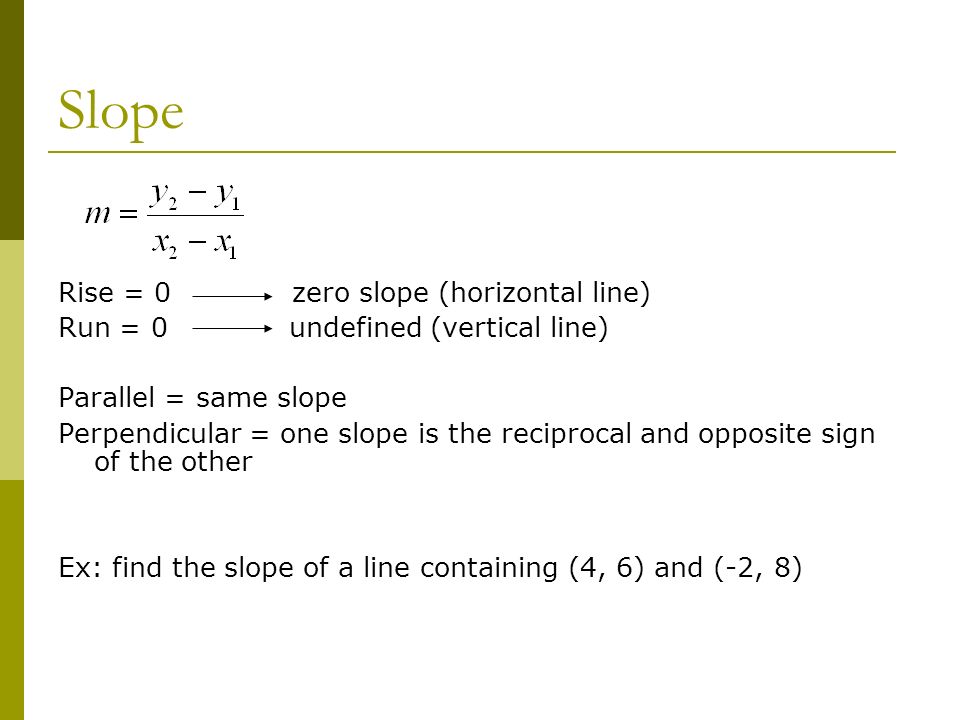 Slope

$m = \frac{y_2 - y_1}{x_2 - x_1}$

Rise = 0 $\longrightarrow$ zero slope (horizontal line)
Run = 0 $\longrightarrow$ undefined (vertical line)

Parallel = same slope
Perpendicular = one slope is the reciprocal and opposite sign of the other

Ex: find the slope of a line containing (4, 6) and (-2, 8)